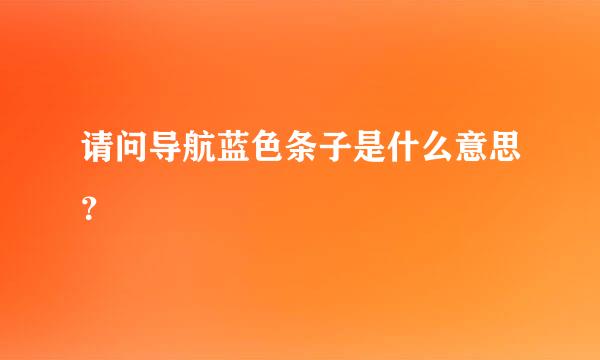 请问导航蓝色条子是什么意思？